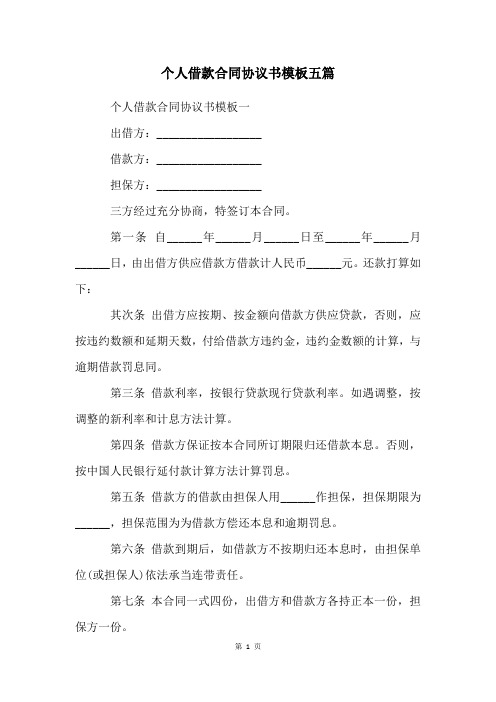 个人借款合同协议书模板五篇

个人借款合同协议书模板一

出借方：__________________

借款方：__________________

担保方：__________________

三方经过充分协商，特签订本合同。

第一条 自______年______月______日至______年______月______日，由出借方供应借款方借款计人民币______元。还款打算如下：

其次条 出借方应按期、按金额向借款方供应贷款，否则，应按违约数额和延期天数，付给借款方违约金，违约金数额的计算，与逾期借款罚息同。

第三条 借款利率，按银行贷款现行贷款利率。如遇调整，按调整的新利率和计息方法计算。

第四条 借款方保证按本合同所订期限归还借款本息。否则，按中国人民银行延付款计算方法计算罚息。

第五条 借款方的借款由担保人用______作担保，担保期限为______，担保范围为为借款方偿还本息和逾期罚息。

第六条 借款到期后，如借款方不按期归还本息时，由担保单位(或担保人)依法承当连带责任。

第七条 本合同一式四份，出借方和借款方各持正本一份，担保方一份。

第 1 页